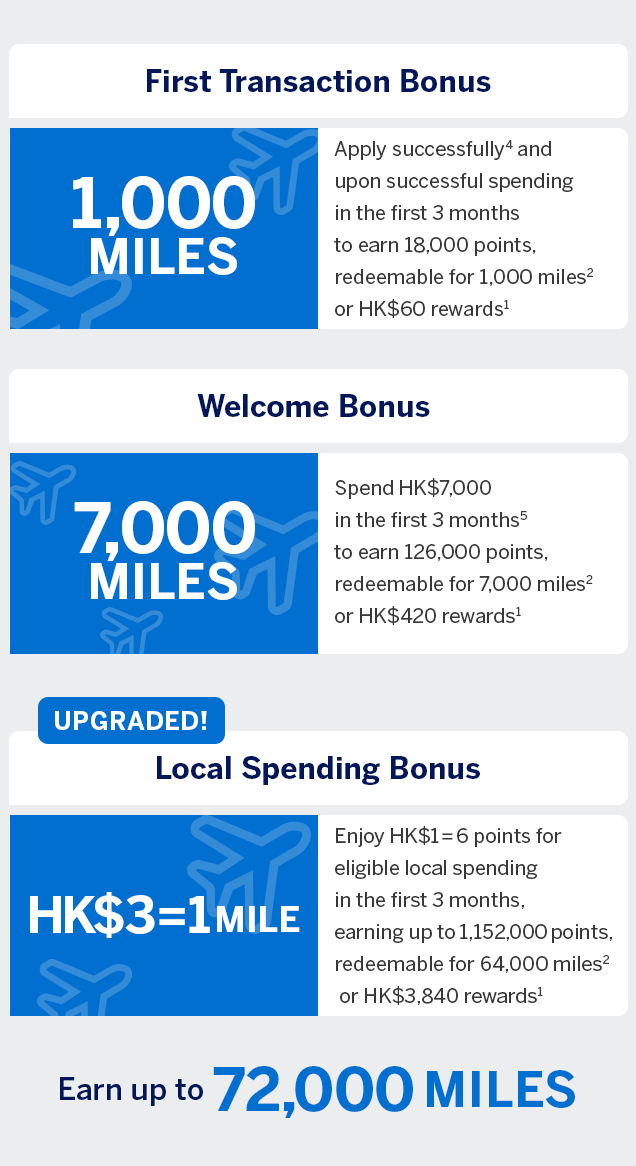 First Transaction Bonus

1,000 MILES

Apply successfully$^4$ and upon successful spending in the first 3 months to earn 18,000 points, redeemable for 1,000 miles$^2$ or HK\$60 rewards$^1$

Welcome Bonus

7,000 MILES

Spend HK\$7,000 in the first 3 months$^5$ to earn 126,000 points, redeemable for 7,000 miles$^2$ or HK\$420 rewards$^1$

UPGRADED!

Local Spending Bonus

HK\$3=1 MILE

Enjoy HK\$1=6 points for eligible local spending in the first 3 months, earning up to 1,152,000 points, redeemable for 64,000 miles$^2$ or HK\$3,840 rewards$^1$

Earn up to 72,000 MILES